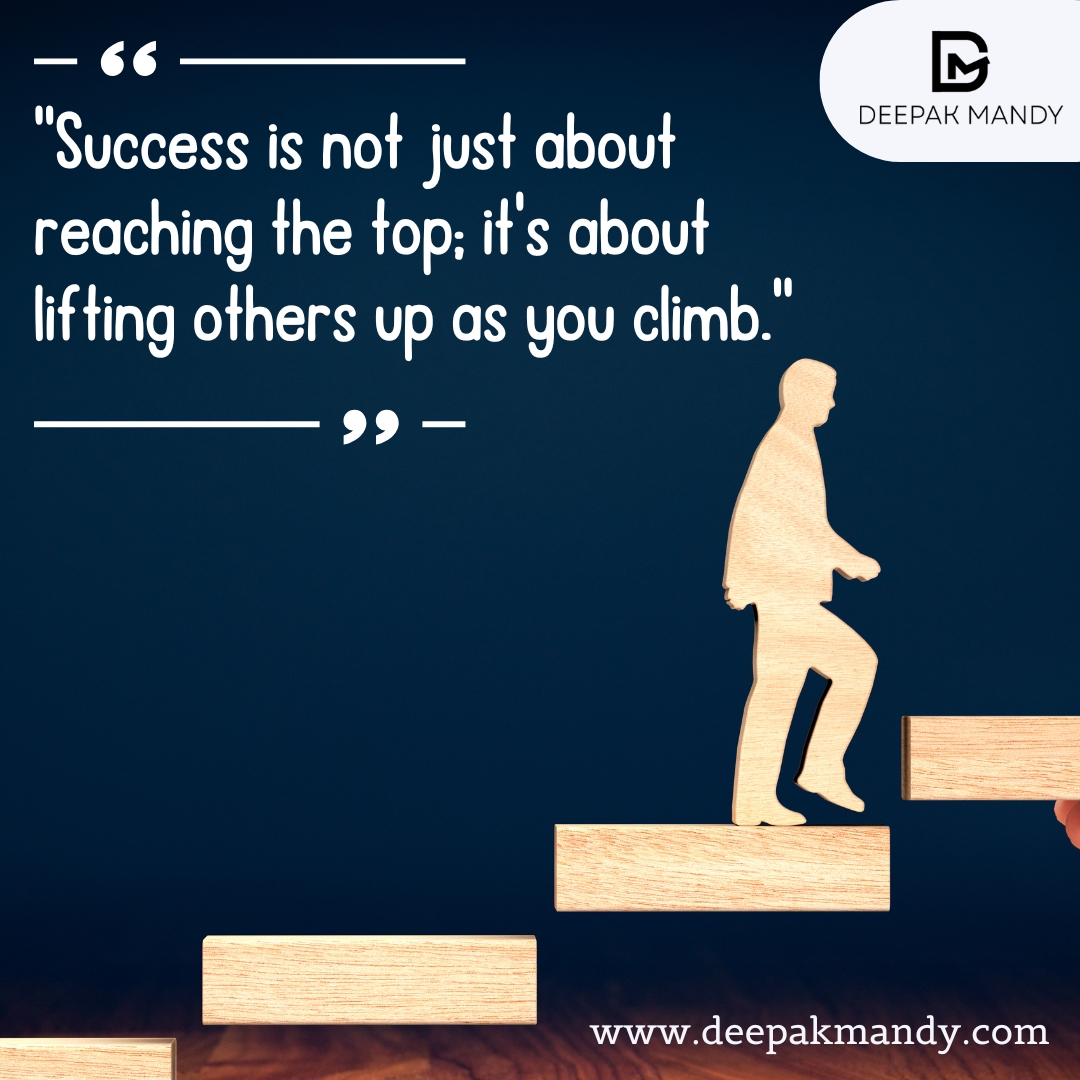 DEEPAK MANDY

"Success is not just about reaching the top; it's about lifting others up as you climb."

www.deepakmandy.com